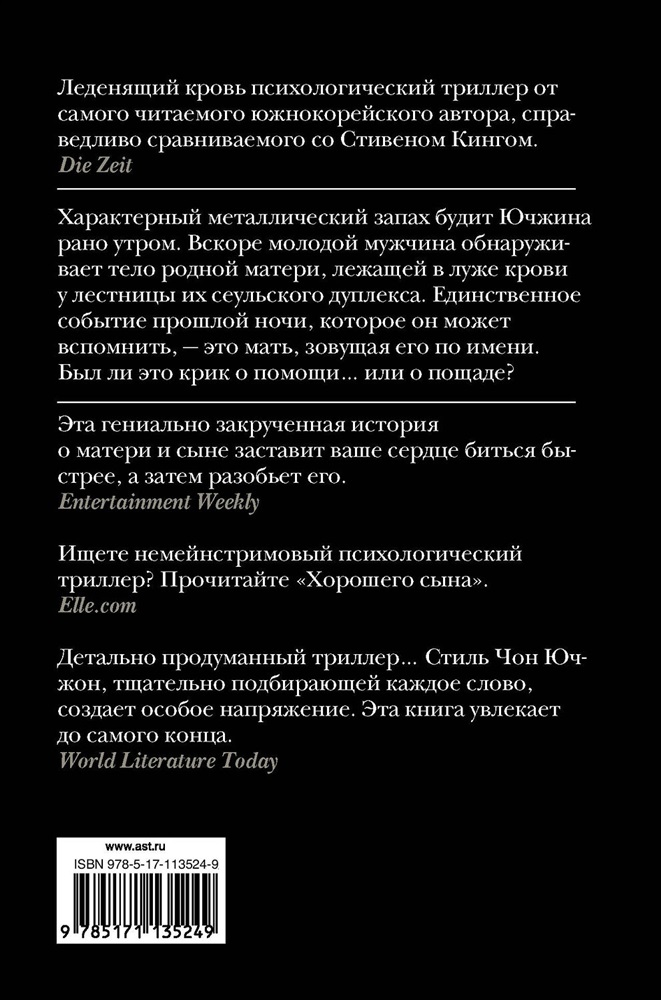 Леденящий кровь психологический триллер от самого читаемого южнокорейского автора, справедливо сравниваемого со Стивеном Кингом.
Die Zeit

Характерный металлический запах будит Ючжина рано утром. Вскоре молодой мужчина обнаруживает тело родной матери, лежащей в луже крови у лестницы их сеульского дуплекса. Единственное событие прошлой ночи, которое он может вспомнить, — это мать, зовущая его по имени. Был ли это крик о помощи... или о пощаде?

Эта гениально закрученная история о матери и сыне заставит ваше сердце биться быстрее, а затем разобьет его.
Entertainment Weekly

Ищете немейнстримовый психологический триллер? Прочитайте «Хорошего сына».
Elle.com

Детально продуманный триллер... Стиль Чон Ючжон, тщательно подбирающей каждое слово, создает особое напряжение. Эта книга увлекает до самого конца.
World Literature Today

www.ast.ru
ISBN 978-5-17-113524-9
9 785171 135249